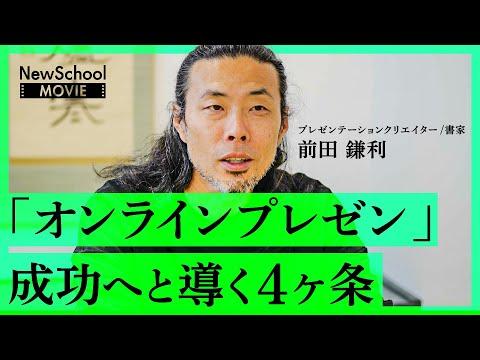 NewSchool
MOVIE

プレゼンテーションクリエイター/書家
前田 鎌利

「オンラインプレゼン」
成功へと導く4ヶ条